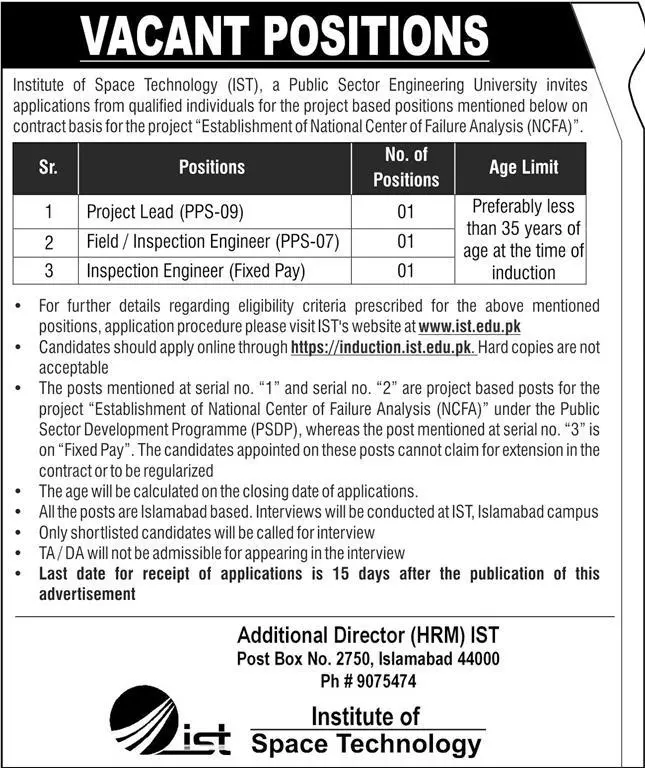 VACANT POSITIONS

Institute of Space Technology (IST), a Public Sector Engineering University invites applications from qualified individuals for the project based positions mentioned below on contract basis for the project "Establishment of National Center of Failure Analysis (NCFA)".

| Sr. | Positions | No. of Positions | Age Limit |
|---|---|---|---|
| 1 | Project Lead (PPS-09) | 01 | Preferably less than 35 years of age at the time of induction |
| 2 | Field / Inspection Engineer (PPS-07) | 01 | |
| 3 | Inspection Engineer (Fixed Pay) | 01 | |

• For further details regarding eligibility criteria prescribed for the above mentioned positions, application procedure please visit IST's website at www.ist.edu.pk
• Candidates should apply online through https://induction.ist.edu.pk. Hard copies are not acceptable
• The posts mentioned at serial no. "1" and serial no. "2" are project based posts for the project "Establishment of National Center of Failure Analysis (NCFA)" under the Public Sector Development Programme (PSDP), whereas the post mentioned at serial no. "3" is on "Fixed Pay". The candidates appointed on these posts cannot claim for extension in the contract or to be regularized
• The age will be calculated on the closing date of applications.
• All the posts are Islamabad based. Interviews will be conducted at IST, Islamabad campus
• Only shortlisted candidates will be called for interview
• TA / DA will not be admissible for appearing in the interview
• Last date for receipt of applications is 15 days after the publication of this advertisement

Additional Director (HRM) IST
Post Box No. 2750, Islamabad 44000
Ph # 9075474

ist
Institute of
Space Technology